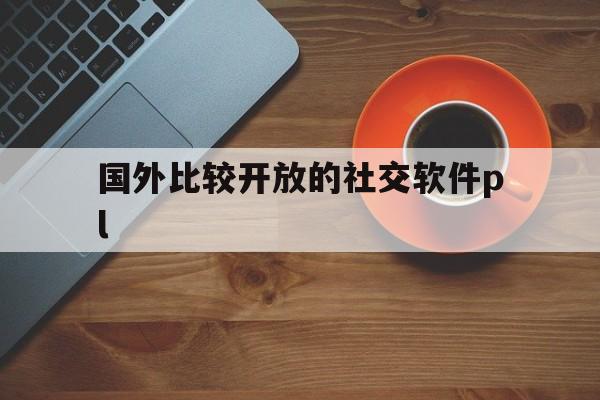 国外比较开放的社交软件pl